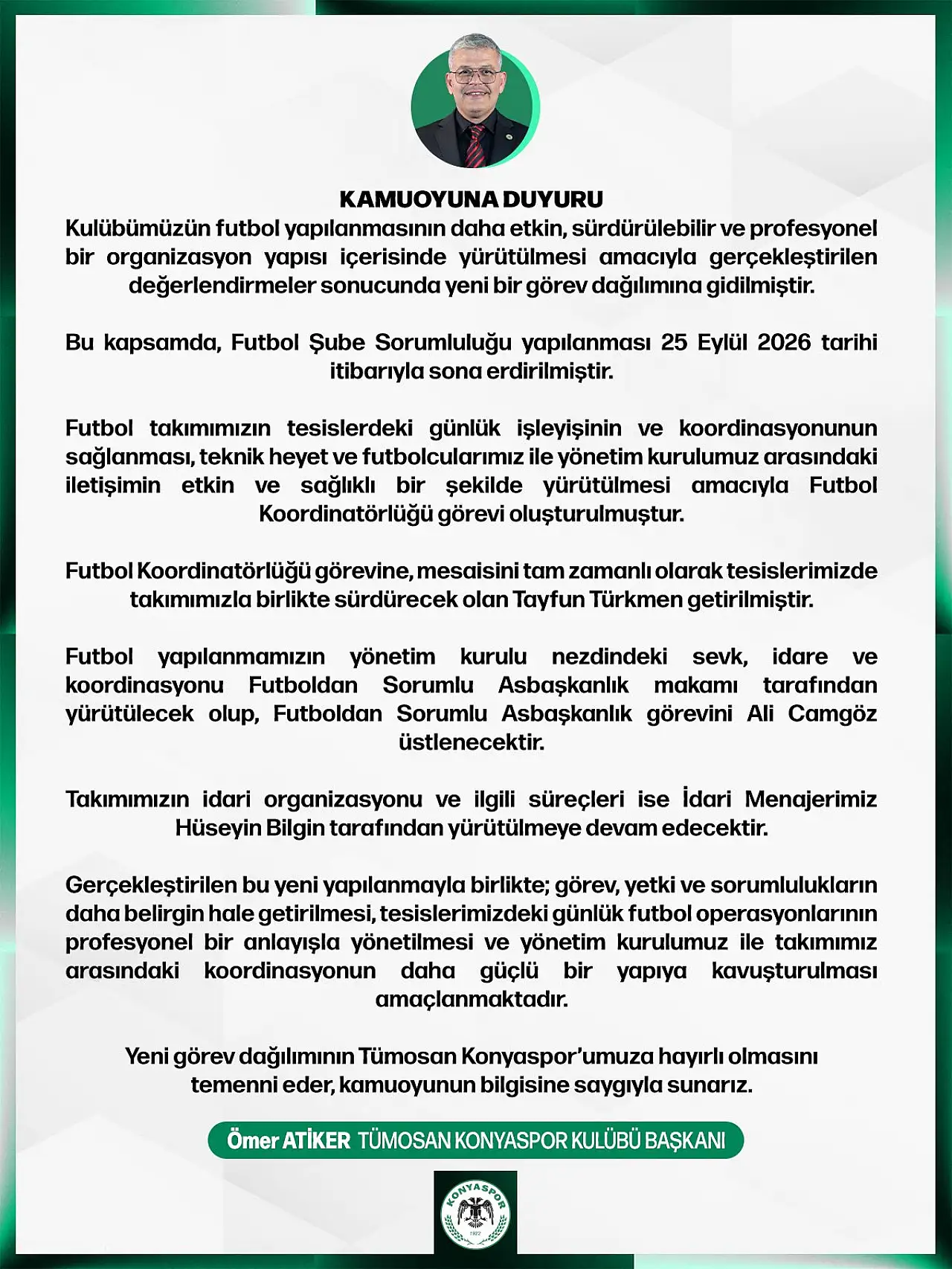 KAMUOYUNA DUYURU

Kulübümüzün futbol yapılanmasının daha etkin, sürdürülebilir ve profesyonel bir organizasyon yapısı içerisinde yürütülmesi amacıyla gerçekleştirilen değerlendirmeler sonucunda yeni bir görev dağılımına gidilmiştir.

Bu kapsamda, Futbol Şube Sorumluluğu yapılanması 25 Eylül 2026 tarihi itibarıyla sona erdirilmiştir.

Futbol takımımızın tesislerdeki günlük işleyişinin ve koordinasyonunun sağlanması, teknik heyet ve futbolcularımız ile yönetim kurulumuz arasındaki iletişimin etkin ve sağlıklı bir şekilde yürütülmesi amacıyla Futbol Koordinatörlüğü görevi oluşturulmuştur.

Futbol Koordinatörlüğü görevine, mesaisini tam zamanlı olarak tesislerimizde takımımızla birlikte sürdürecek olan Tayfun Türkmen getirilmiştir.

Futbol yapılanmamızın yönetim kurulu nezdindeki sevk, idare ve koordinasyonu Futboldan Sorumlu Asbaşkanlık makamı tarafından yürütülecek olup, Futboldan Sorumlu Asbaşkanlık görevini Ali Camgöz üstlenecektir.

Takımımızın idari organizasyonu ve ilgili süreçleri ise İdari Menajerimiz Hüseyin Bilgin tarafından yürütülmeye devam edecektir.

Gerçekleştirilen bu yeni yapılanmayla birlikte; görev, yetki ve sorumlulukların daha belirgin hale getirilmesi, tesislerimizdeki günlük futbol operasyonlarının profesyonel bir anlayışla yönetilmesi ve yönetim kurulumuz ile takımımız arasındaki koordinasyonun daha güçlü bir yapıya kavuşturulması amaçlanmaktadır.

Yeni görev dağılımının Tümosan Konyaspor'umuza hayırlı olmasını temenni eder, kamuoyunun bilgisine saygıyla sunarız.

Ömer ATİKER TÜMOSAN KONYASPOR KULÜBÜ BAŞKANI

KONYASPOR 1922